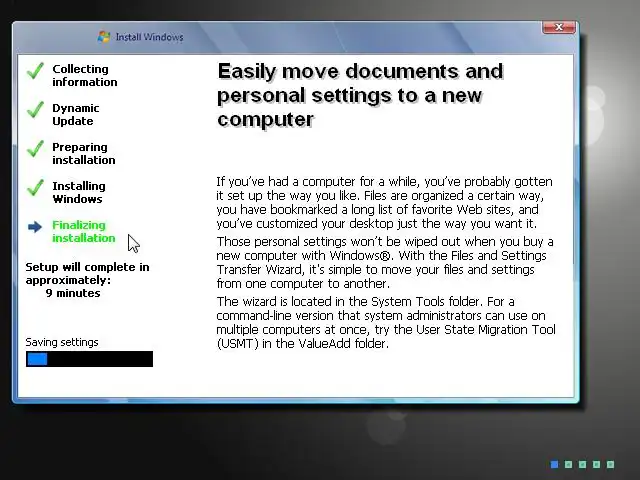 Install Windows

Collecting information

Dynamic Update

Preparing installation

Installing Windows

Finalizing installation

Setup will complete in approximately:
9 minutes

Saving settings

Easily move documents and personal settings to a new computer

If you've had a computer for a while, you've probably gotten it set up the way you like. Files are organized a certain way, you have bookmarked a long list of favorite Web sites, and you've customized your desktop just the way you want it.

Those personal settings won't be wiped out when you buy a new computer with Windows®. With the Files and Settings Transfer Wizard, it's simple to move your files and settings from one computer to another.

The wizard is located in the System Tools folder. For a command-line version that system administrators can use on multiple computers at once, try the User State Migration Tool (USMT) in the ValueAdd folder.